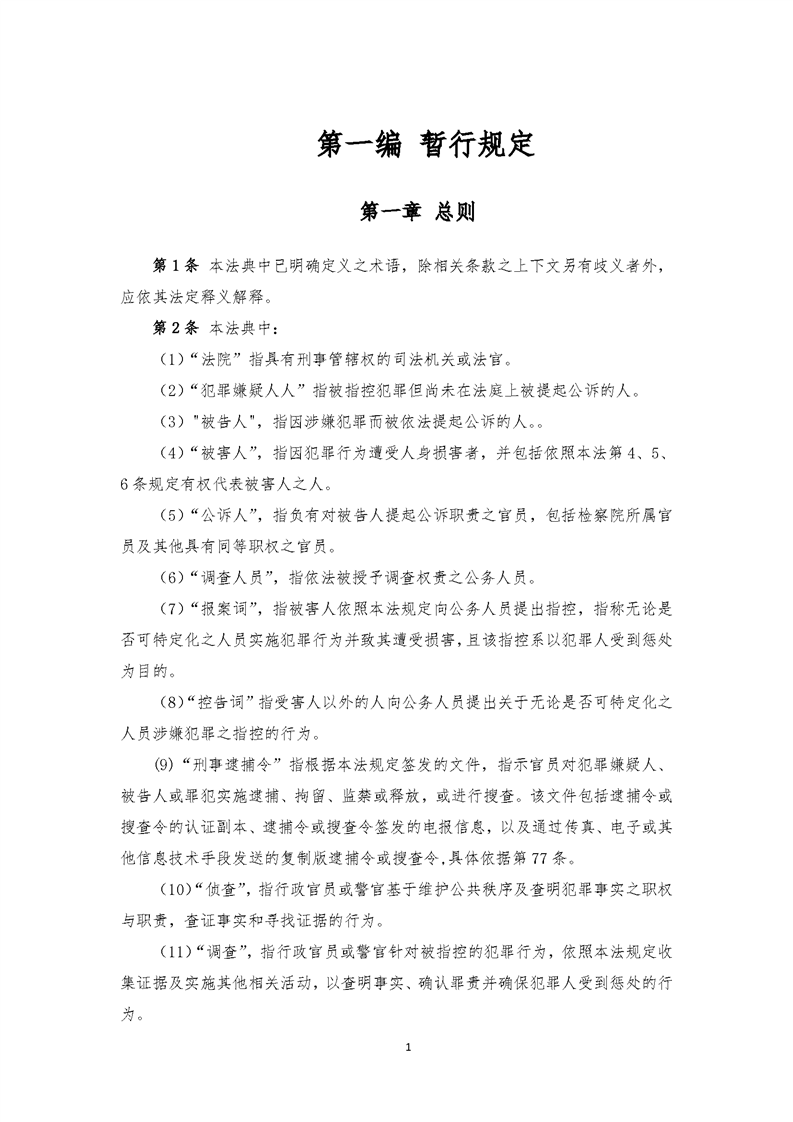 第一编 暂行规定

第一章 总则

第1条 本法典中已明确定义之术语，除相关条款之上下文另有歧义者外，应依其法定释义解释。

第2条 本法典中：

（1）“法院”指具有刑事管辖权的司法机关或法官。

（2）“犯罪嫌疑人人”指被指控犯罪但尚未在法庭上被提起公诉的人。

（3）"被告人"，指因涉嫌犯罪而被依法提起公诉的人。。

（4）“被害人”，指因犯罪行为遭受人身损害者，并包括依照本法第4、5、6条规定有权代表被害人之人。

（5）“公诉人”，指负有对被告人提起公诉职责之官员，包括检察院所属官员及其他具有同等职权之官员。

（6）“调查人员”，指依法被授予调查权责之公务人员。

（7）“报案词”，指被害人依照本法规定向公务人员提出指控，指称无论是否可特定化之人员实施犯罪行为并致其遭受损害，且该指控系以犯罪人受到惩处为目的。

（8）“控告词”指受害人以外的人向公务人员提出关于无论是否可特定化之人员涉嫌犯罪之指控的行为。

(9)“刑事逮捕令”指根据本法规定签发的文件，指示官员对犯罪嫌疑人、被告人或罪犯实施逮捕、拘留、监禁或释放，或进行搜查。该文件包括逮捕令或搜查令的认证副本、逮捕令或搜查令签发的电报信息，以及通过传真、电子或其他信息技术手段发送的复制版逮捕令或搜查令,具体依据第77条。

（10）“侦查”，指行政官员或警官基于维护公共秩序及查明犯罪事实之职权与职责，查证事实和寻找证据的行为。

（11）“调查”，指行政官员或警官针对被指控的犯罪行为，依照本法规定收集证据及实施其他相关活动，以查明事实、确认罪责并确保犯罪人受到惩处的行为。

1